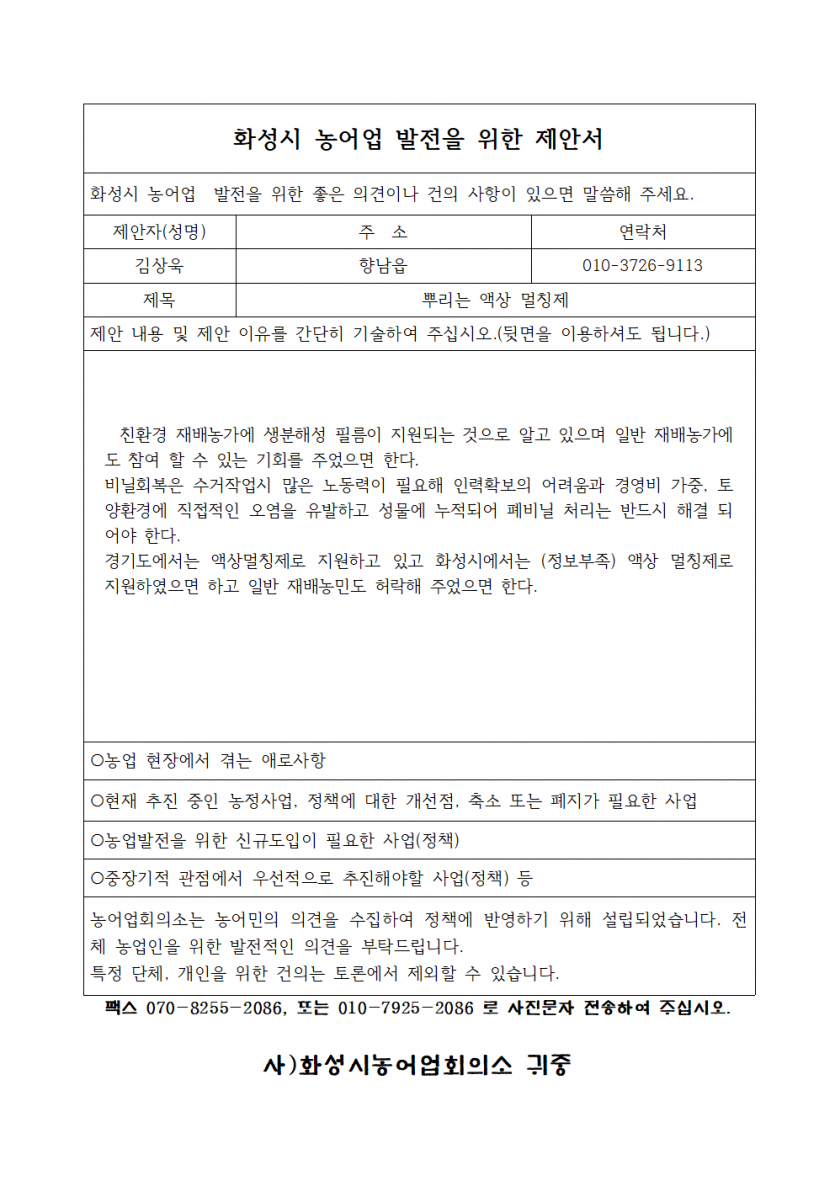 화성시 농어업 발전을 위한 제안서

화성시 농어업 발전을 위한 좋은 의견이나 건의 사항이 있으면 말씀해 주세요.

| 제안자(성명) | 주 소 | 연락처 |
|---|---|---|
| 김상욱 | 향남읍 | 010-3726-9113 |
| 제목 | 뿌리는 액상 멀칭제 | |

제안 내용 및 제안 이유를 간단히 기술하여 주십시오.(뒷면을 이용하셔도 됩니다.)

친환경 재배농가에 생분해성 필름이 지원되는 것으로 알고 있으며 일반 재배농가에도 참여 할 수 있는 기회를 주었으면 한다.
비닐회복은 수거작업시 많은 노동력이 필요해 인력확보의 어려움과 경영비 가중, 토양환경에 직접적인 오염을 유발하고 성물에 누적되어 폐비닐 처리는 반드시 해결 되어야 한다.
경기도에서는 액상멀칭제로 지원하고 있고 화성시에서는 (정보부족) 액상 멀칭제로 지원하였으면 하고 일반 재배농민도 허락해 주었으면 한다.

○농업 현장에서 겪는 애로사항

○현재 추진 중인 농정사업, 정책에 대한 개선점, 축소 또는 폐지가 필요한 사업

○농업발전을 위한 신규도입이 필요한 사업(정책)

○중장기적 관점에서 우선적으로 추진해야할 사업(정책) 등

농어업회의소는 농어민의 의견을 수집하여 정책에 반영하기 위해 설립되었습니다. 전체 농업인을 위한 발전적인 의견을 부탁드립니다.
특정 단체, 개인을 위한 건의는 토론에서 제외할 수 있습니다.

팩스 070-8255-2086, 또는 010-7925-2086 로 사진문자 전송하여 주십시오.

사)화성시농어업회의소 귀중